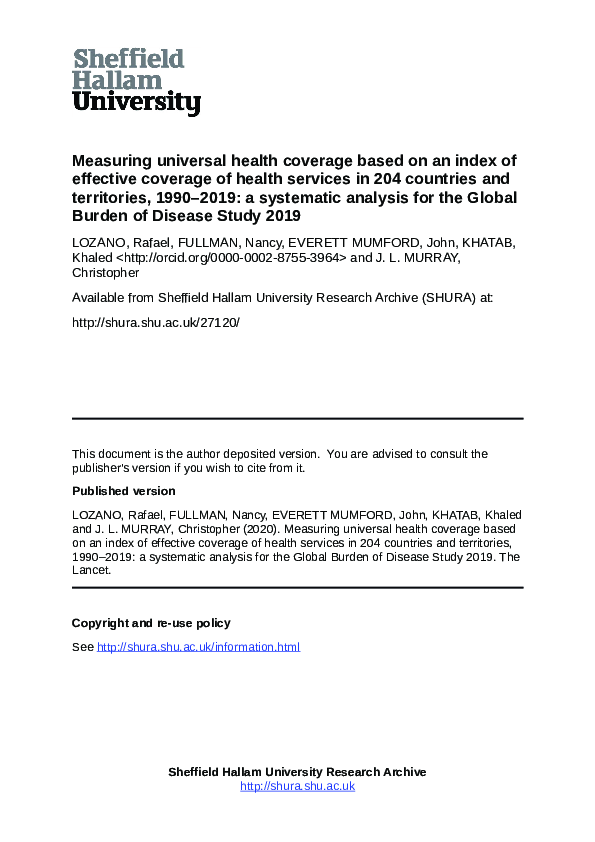 Sheffield
Hallam
University

Measuring universal health coverage based on an index of effective coverage of health services in 204 countries and territories, 1990–2019: a systematic analysis for the Global Burden of Disease Study 2019

LOZANO, Rafael, FULLMAN, Nancy, EVERETT MUMFORD, John, KHATAB, Khaled <http://orcid.org/0000-0002-8755-3964> and J. L. MURRAY, Christopher

Available from Sheffield Hallam University Research Archive (SHURA) at:

http://shura.shu.ac.uk/27120/

This document is the author deposited version. You are advised to consult the publisher's version if you wish to cite from it.

Published version

LOZANO, Rafael, FULLMAN, Nancy, EVERETT MUMFORD, John, KHATAB, Khaled and J. L. MURRAY, Christopher (2020). Measuring universal health coverage based on an index of effective coverage of health services in 204 countries and territories, 1990–2019: a systematic analysis for the Global Burden of Disease Study 2019. The Lancet.

Copyright and re-use policy

See http://shura.shu.ac.uk/information.html

Sheffield Hallam University Research Archive
http://shura.shu.ac.uk